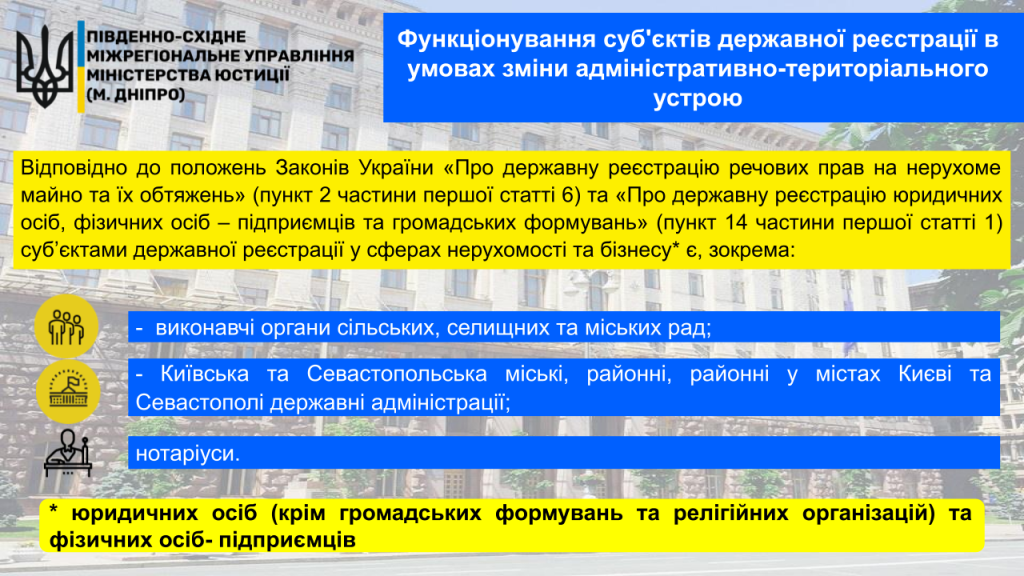 ПІВДЕННО-СХІДНЕ
МІЖРЕГІОНАЛЬНЕ УПРАВЛІННЯ
МІНІСТЕРСТВА ЮСТИЦІЇ
(М. ДНІПРО)

Функціонування суб'єктів державної реєстрації в умовах зміни адміністративно-територіального устрою

Відповідно до положень Законів України «Про державну реєстрацію речових прав на нерухоме майно та їх обтяжень» (пункт 2 частини першої статті 6) та «Про державну реєстрацію юридичних осіб, фізичних осіб – підприємців та громадських формувань» (пункт 14 частини першої статті 1) суб'єктами державної реєстрації у сферах нерухомості та бізнесу* є, зокрема:

- виконавчі органи сільських, селищних та міських рад;

- Київська та Севастопольська міські, районні, районні у містах Києві та Севастополі державні адміністрації;

нотаріуси.

* юридичних осіб (крім громадських формувань та релігійних організацій) та фізичних осіб- підприємців